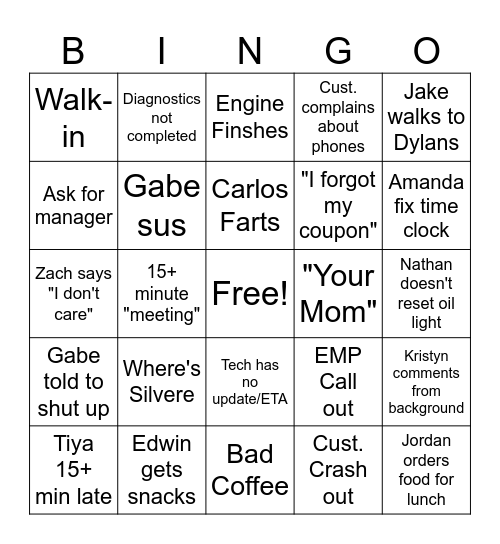 | B | I | N | G | O |
|---|---|---|---|---|
| Walk-in | Diagnostics not completed | Engine Finshes | Cust. complains about phones | Jake walks to Dylans |
| Ask for manager | Gabe sus | Carlos Farts | "I forgot my coupon" | Amanda fix time clock |
| Zach says "I don't care" | 15+ minute "meeting" | Free! | "Your Mom" | Nathan doesn't reset oil light |
| Gabe told to shut up | Where's Silvere | Tech has no update/ETA | EMP Call out | Kristyn comments from background |
| Tiya 15+ min late | Edwin gets snacks | Bad Coffee | Cust. Crash out | Jordan orders food for lunch |